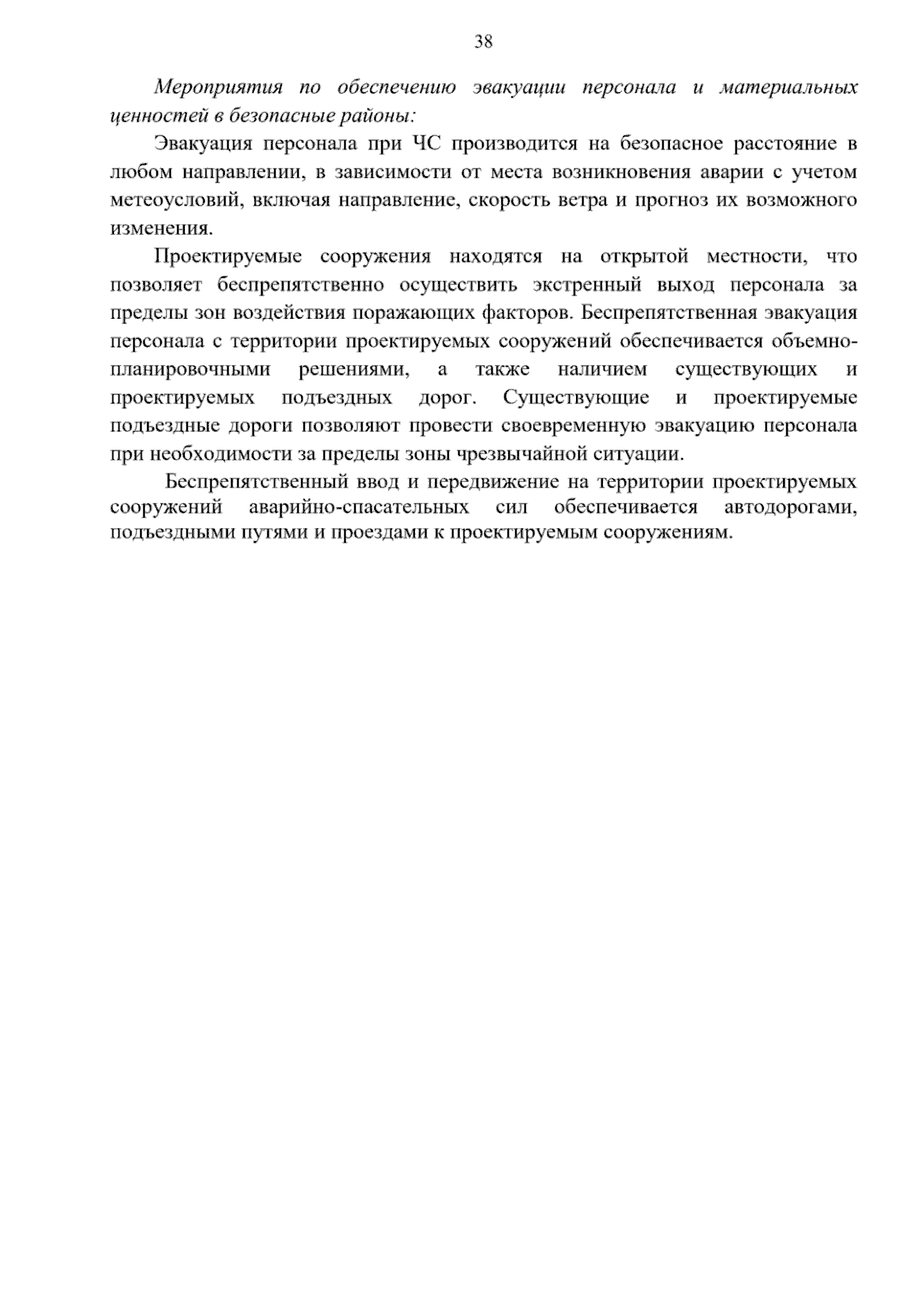 38

Мероприятия по обеспечению эвакуации персонала и материальных ценностей в безопасные районы:

Эвакуация персонала при ЧС производится на безопасное расстояние в любом направлении, в зависимости от места возникновения аварии с учетом метеоусловий, включая направление, скорость ветра и прогноз их возможного изменения.

Проектируемые сооружения находятся на открытой местности, что позволяет беспрепятственно осуществить экстренный выход персонала за пределы зон воздействия поражающих факторов. Беспрепятственная эвакуация персонала с территории проектируемых сооружений обеспечивается объемно-планировочными решениями, а также наличием существующих и проектируемых подъездных дорог. Существующие и проектируемые подъездные дороги позволяют провести своевременную эвакуацию персонала при необходимости за пределы зоны чрезвычайной ситуации.

Беспрепятственный ввод и передвижение на территории проектируемых сооружений аварийно-спасательных сил обеспечивается автодорогами, подъездными путями и проездами к проектируемым сооружениям.